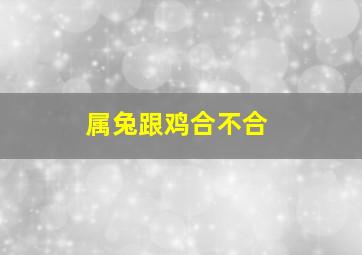 属兔跟鸡合不合